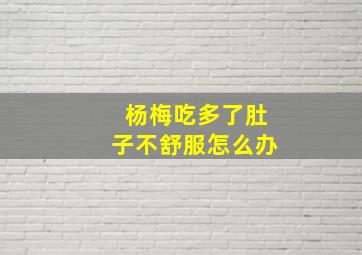 杨梅吃多了肚子不舒服怎么办